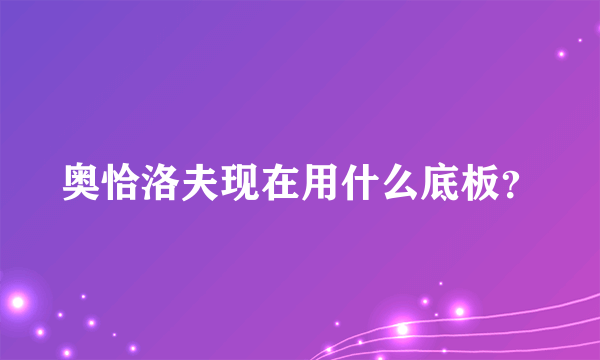 奥恰洛夫现在用什么底板?